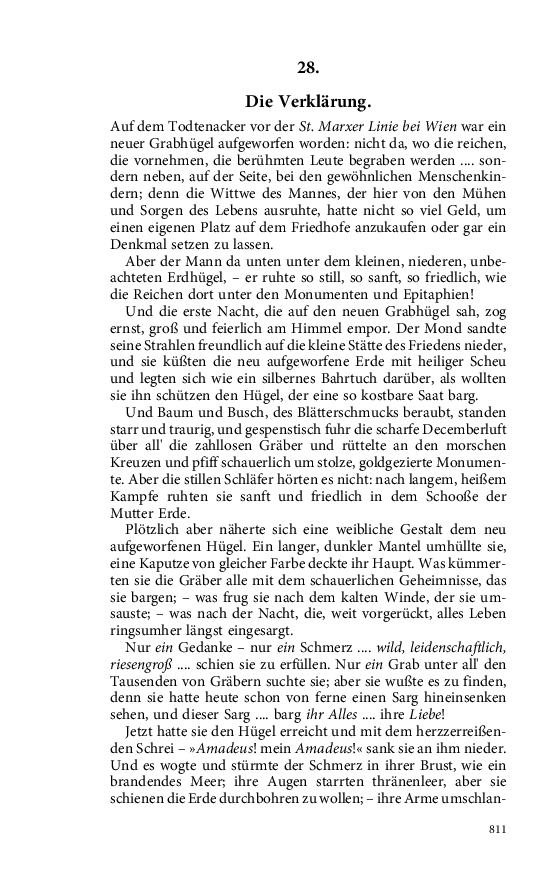 28.

Die Verklärung.

Auf dem Todtenacker vor der St. Marxer Linie bei Wien war ein neuer Grabhügel aufgeworfen worden: nicht da, wo die reichen, die vornehmen, die berühmten Leute begraben werden .... sondern neben, auf der Seite, bei den gewöhnlichen Menschenkindern; denn die Wittwe des Mannes, der hier von den Mühen und Sorgen des Lebens ausruhte, hatte nicht so viel Geld, um einen eigenen Platz auf dem Friedhofe anzukaufen oder gar ein Denkmal setzen zu lassen.

Aber der Mann da unten unter dem kleinen, niederen, unbeachteten Erdhügel, – er ruhte so still, so sanft, so friedlich, wie die Reichen dort unter den Monumenten und Epitaphien!

Und die erste Nacht, die auf den neuen Grabhügel sah, zog ernst, groß und feierlich am Himmel empor. Der Mond sandte seine Strahlen freundlich auf die kleine Stätte des Friedens nieder, und sie küßten die neu aufgeworfene Erde mit heiliger Scheu und legten sich wie ein silbernes Bahrtuch darüber, als wollten sie ihn schützen den Hügel, der eine so kostbare Saat barg.

Und Baum und Busch, des Blätterschmucks beraubt, standen starr und traurig, und gespenstisch fuhr die scharfe Decemberluft über all' die zahllosen Gräber und rüttelte an den morschen Kreuzen und pfiff schauerlich um stolze, goldgezierte Monumente. Aber die stillen Schläfer hörten es nicht: nach langem, heißem Kampfe ruhten sie sanft und friedlich in dem Schooße der Mutter Erde.

Plötzlich aber näherte sich eine weibliche Gestalt dem neu aufgeworfenen Hügel. Ein langer, dunkler Mantel umhüllte sie, eine Kaputze von gleicher Farbe deckte ihr Haupt. Was kümmerten sie die Gräber alle mit dem schauerlichen Geheimnisse, das sie bargen; – was frug sie nach dem kalten Winde, der sie umsauste; – was nach der Nacht, die, weit vorgerückt, alles Leben ringsumher längst eingesargt.

Nur ein Gedanke – nur ein Schmerz .... wild, leidenschaftlich, riesengroß .... schien sie zu erfüllen. Nur ein Grab unter all' den Tausenden von Gräbern suchte sie; aber sie wußte es zu finden, denn sie hatte heute schon von ferne einen Sarg hineinsenken sehen, und dieser Sarg .... barg ihr Alles .... ihre Liebe!

Jetzt hatte sie den Hügel erreicht und mit dem herzzerreißenden Schrei – »Amadeus! mein Amadeus!« sank sie an ihm nieder. Und es wogte und stürmte der Schmerz in ihrer Brust, wie ein brandendes Meer; ihre Augen starrten thränenleer, aber sie schienen die Erde durchbohren zu wollen; – ihre Arme umschlan-

811